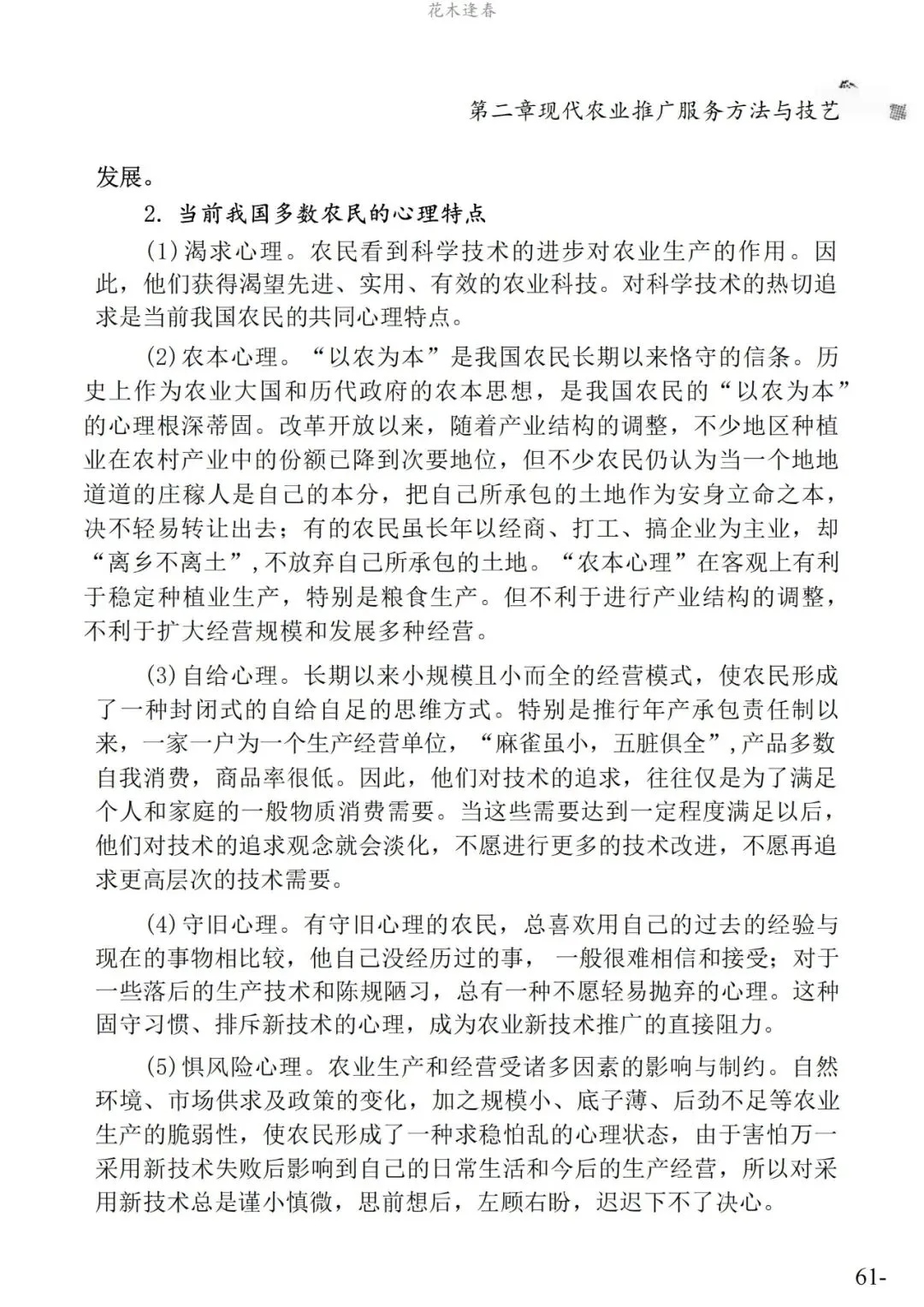 花木逢春

第二章现代农业推广服务方法与技艺

发展。

2. 当前我国多数农民的心理特点

(1)渴求心理。农民看到科学技术的进步对农业生产的作用。因此，他们获得渴望先进、实用、有效的农业科技。对科学技术的热切追求是当前我国农民的共同心理特点。

(2)农本心理。“以农为本”是我国农民长期以来恪守的信条。历史上作为农业大国和历代政府的农本思想，是我国农民的“以农为本”的心理根深蒂固。改革开放以来，随着产业结构的调整，不少地区种植业在农村产业中的份额已降到次要地位，但不少农民仍认为当一个地地道道的庄稼人是自己的本分，把自己所承包的土地作为安身立命之本，决不轻易转让出去；有的农民虽长年以经商、打工、搞企业为主业，却“离乡不离土”，不放弃自己所承包的土地。“农本心理”在客观上有利于稳定种植业生产，特别是粮食生产。但不利于进行产业结构的调整，不利于扩大经营规模和发展多种经营。

(3)自给心理。长期以来小规模且小而全的经营模式，使农民形成了一种封闭式的自给自足的思维方式。特别是推行年产承包责任制以来，一家一户为一个生产经营单位，“麻雀虽小，五脏俱全”，产品多数自我消费，商品率很低。因此，他们对技术的追求，往往仅是为了满足个人和家庭的一般物质消费需要。当这些需要达到一定程度满足以后，他们对技术的追求观念就会淡化，不愿进行更多的技术改进，不愿再追求更高层次的技术需要。

(4)守旧心理。有守旧心理的农民，总喜欢用自己的过去的经验与现在的事物相比较，他自己没经历过的事， 一般很难相信和接受；对于一些落后的生产技术和陈规陋习，总有一种不愿轻易抛弃的心理。这种固守习惯、排斥新技术的心理，成为农业新技术推广的直接阻力。

(5)惧风险心理。农业生产和经营受诸多因素的影响与制约。自然环境、市场供求及政策的变化，加之规模小、底子薄、后劲不足等农业生产的脆弱性，使农民形成了一种求稳怕乱的心理状态，由于害怕万一采用新技术失败后影响到自己的日常生活和今后的生产经营，所以对采用新技术总是谨小慎微，思前想后，左顾右盼，迟迟下不了决心。

61-